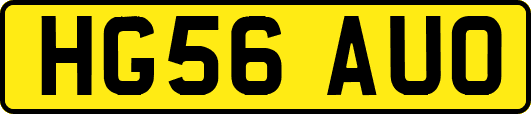 HG56 AUO